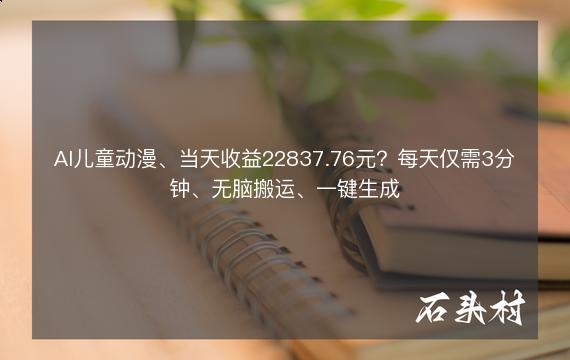 AI儿童动漫、当天收益22837.76元？每天仅需3分钟、无脑搬运、一键生成

石头村